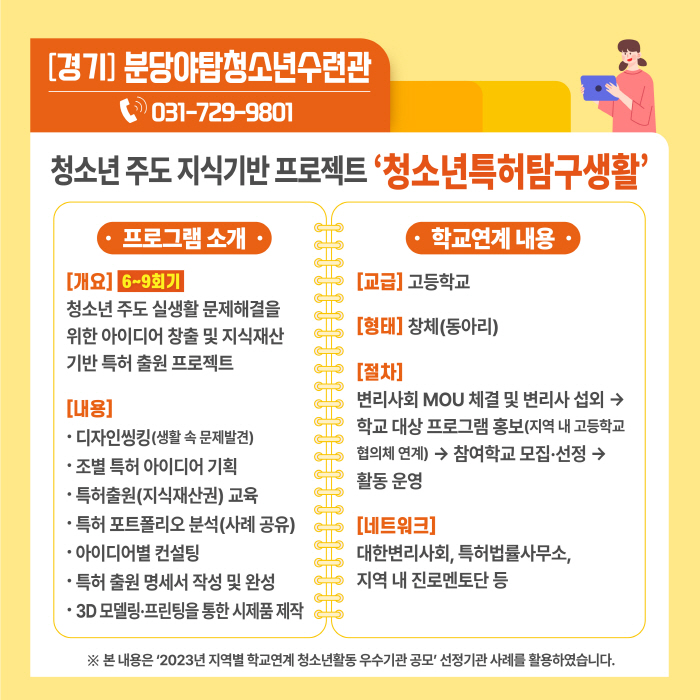 [경기] 분당야탑청소년수련관

031-729-9801

청소년 주도 지식기반 프로젝트 '청소년특허탐구생활'

• 프로그램 소개 •

[개요] 6~9회기
청소년 주도 실생활 문제해결을 위한 아이디어 창출 및 지식재산 기반 특허 출원 프로젝트

[내용]
• 디자인씽킹(생활 속 문제발견)
• 조별 특허 아이디어 기획
• 특허출원(지식재산권) 교육
• 특허 포트폴리오 분석(사례 공유)
• 아이디어별 컨설팅
• 특허 출원 명세서 작성 및 완성
• 3D 모델링·프린팅을 통한 시제품 제작

• 학교연계 내용 •

[교급] 고등학교

[형태] 창체(동아리)

[절차]
변리사회 MOU 체결 및 변리사 섭외 → 학교 대상 프로그램 홍보(지역 내 고등학교 협의체 연계) → 참여학교 모집·선정 → 활동 운영

[네트워크]
대한변리사회, 특허법률사무소, 지역 내 진로멘토단 등

※ 본 내용은 '2023년 지역별 학교연계 청소년활동 우수기관 공모' 선정기관 사례를 활용하였습니다.